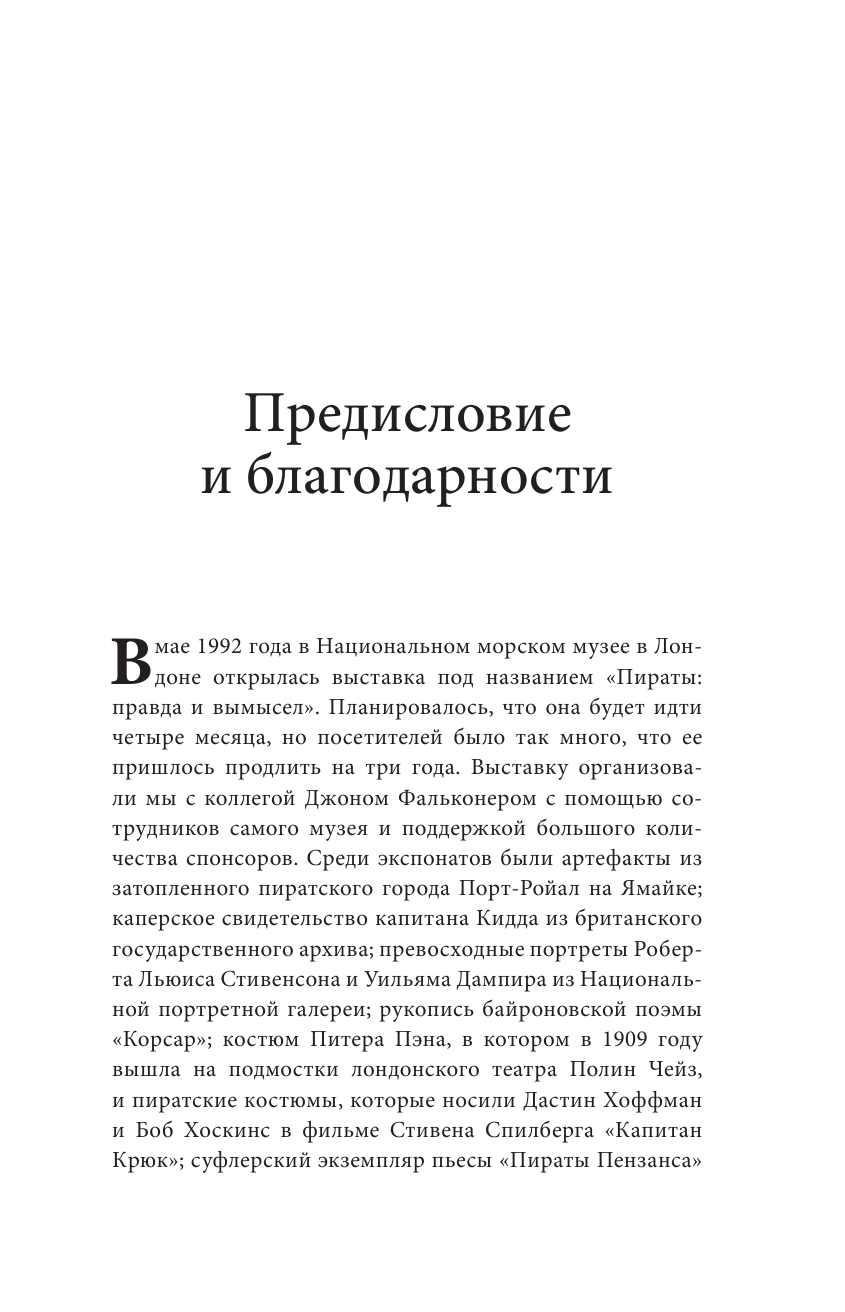 Предисловие
и благодарности

В мае 1992 года в Национальном морском музее в Лондоне открылась выставка под названием «Пираты: правда и вымысел». Планировалось, что она будет идти четыре месяца, но посетителей было так много, что ее пришлось продлить на три года. Выставку организовали мы с коллегой Джоном Фальконером с помощью сотрудников самого музея и поддержкой большого количества спонсоров. Среди экспонатов были артефакты из затопленного пиратского города Порт-Ройал на Ямайке; каперское свидетельство капитана Кидда из британского государственного архива; превосходные портреты Роберта Льюиса Стивенсона и Уильяма Дампира из Национальной портретной галереи; рукопись байроновской поэмы «Корсар»; костюм Питера Пэна, в котором в 1909 году вышла на подмостки лондонского театра Полин Чейз, и пиратские костюмы, которые носили Дастин Хоффман и Боб Хоскинс в фильме Стивена Спилберга «Капитан Крюк»; суфлерский экземпляр пьесы «Пираты Пензанса»